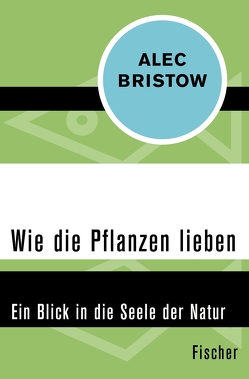 ALEC BRISTOW

Wie die Pflanzen lieben

Ein Blick in die Seele der Natur

Fischer